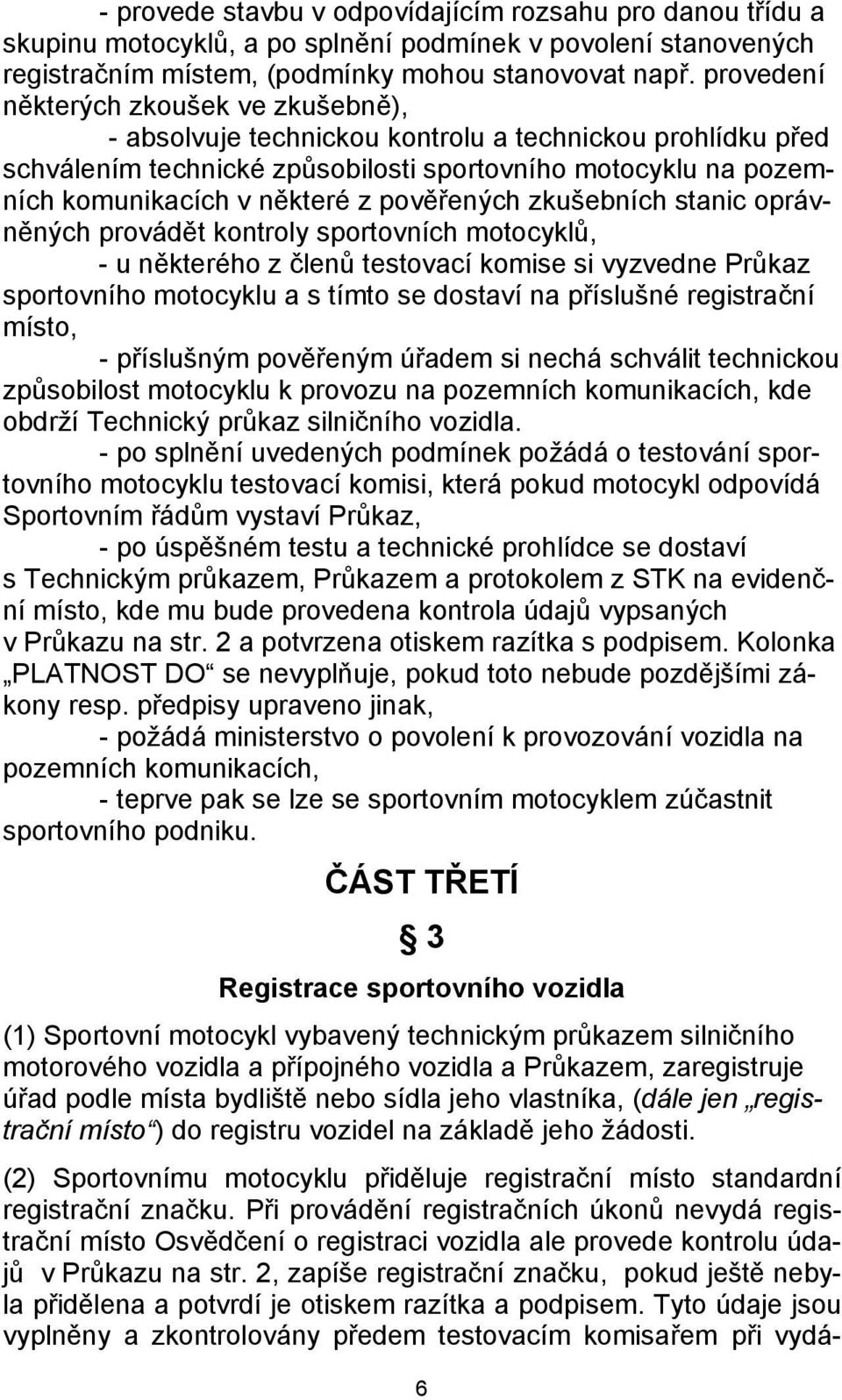 - provede stavbu v odpovídajícím rozsahu pro danou třídu a skupinu motocyklů, a po splnění podmínek v povolení stanovených registračním místem, (podmínky mohou stanovovat např. provedení některých zkoušek ve zkušebně),

- absolvuje technickou kontrolu a technickou prohlídku před schválením technické způsobilosti sportovního motocyklu na pozemních komunikacích v některé z pověřených zkušebních stanic oprávněných provádět kontroly sportovních motocyklů,

- u některého z členů testovací komise si vyzvedne Průkaz sportovního motocyklu a s tímto se dostaví na příslušné registrační místo,

- příslušným pověřeným úřadem si nechá schválit technickou způsobilost motocyklu k provozu na pozemních komunikacích, kde obdrží Technický průkaz silničního vozidla.

- po splnění uvedených podmínek požádá o testování sportovního motocyklu testovací komisi, která pokud motocykl odpovídá Sportovním řádům vystaví Průkaz,

- po úspěšném testu a technické prohlídce se dostaví s Technickým průkazem, Průkazem a protokolem z STK na evidenční místo, kde mu bude provedena kontrola údajů vypsaných v Průkazu na str. 2 a potvrzena otiskem razítka s podpisem. Kolonka „PLATNOST DO“ se nevyplňuje, pokud toto nebude pozdějšími zákony resp. předpisy upraveno jinak,

- požádá ministerstvo o povolení k provozování vozidla na pozemních komunikacích,

- teprve pak se lze se sportovním motocyklem zúčastnit sportovního podniku.

ČÁST TŘETÍ

§ 3

Registrace sportovního vozidla

(1) Sportovní motocykl vybavený technickým průkazem silničního motorového vozidla a přípojného vozidla a Průkazem, zaregistruje úřad podle místa bydliště nebo sídla jeho vlastníka, (dále jen „registrační místo“) do registru vozidel na základě jeho žádosti.

(2) Sportovnímu motocyklu přiděluje registrační místo standardní registrační značku. Při provádění registračních úkonů nevydá registrační místo Osvědčení o registraci vozidla ale provede kontrolu údajů v Průkazu na str. 2, zapíše registrační značku, pokud ještě nebyla přidělena a potvrdí je otiskem razítka a podpisem. Tyto údaje jsou vyplněny a zkontrolovány předem testovacím komisařem při vydá-

6